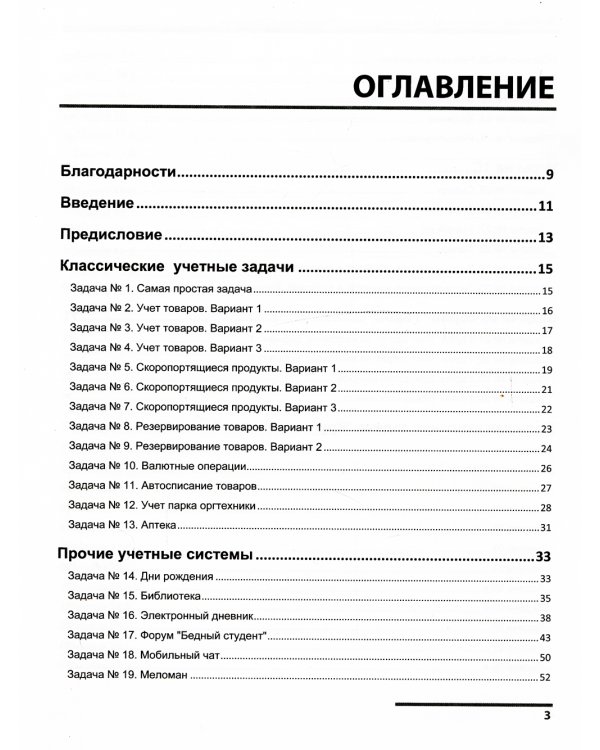 ОГЛАВЛЕНИЕ

Благодарности 9

Введение 11

Предисловие 13

Классические учетные задачи 15

Задача № 1. Самая простая задача 15

Задача № 2. Учет товаров. Вариант 1 16

Задача № 3. Учет товаров. Вариант 2 17

Задача № 4. Учет товаров. Вариант 3 18

Задача № 5. Скоропортящиеся продукты. Вариант 1 19

Задача № 6. Скоропортящиеся продукты. Вариант 2 21

Задача № 7. Скоропортящиеся продукты. Вариант 3 22

Задача № 8. Резервирование товаров. Вариант 1 23

Задача № 9. Резервирование товаров. Вариант 2 24

Задача № 10. Валютные операции 26

Задача № 11. Автосписание товаров 27

Задача № 12. Учет парка оргтехники 28

Задача № 13. Аптека 31

Прочие учетные системы 33

Задача № 14. Дни рождения 33

Задача № 15. Библиотека 35

Задача № 16. Электронный дневник 38

Задача № 17. Форум "Бедный студент" 43

Задача № 18. Мобильный чат 50

Задача № 19. Меломан 52

3